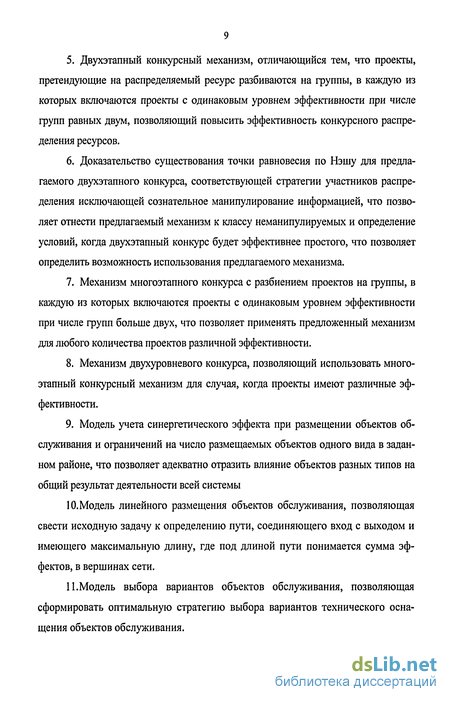 9

5. Двухэтапный конкурсный механизм, отличающийся тем, что проекты, претендующие на распределяемый ресурс разбиваются на группы, в каждую из которых включаются проекты с одинаковым уровнем эффективности при числе групп равных двум, позволяющий повысить эффективность конкурсного распределения ресурсов.

6. Доказательство существования точки равновесия по Нэшу для предлагаемого двухэтапного конкурса, соответствующей стратегии участников распределения исключающей сознательное манипулирование информацией, что позволяет отнести предлагаемый механизм к классу неманипулируемых и определение условий, когда двухэтапный конкурс будет эффективнее простого, что позволяет определить возможность использования предлагаемого механизма.

7. Механизм многоэтапного конкурса с разбиением проектов на группы, в каждую из которых включаются проекты с одинаковым уровнем эффективности при числе групп больше двух, что позволяет применять предложенный механизм для любого количества проектов различной эффективности.

8. Механизм двухуровневого конкурса, позволяющий использовать многоэтапный конкурсный механизм для случая, когда проекты имеют различные эффективности.

9. Модель учета синергетического эффекта при размещении объектов обслуживания и ограничений на число размещаемых объектов одного вида в заданном районе, что позволяет адекватно отразить влияние объектов разных типов на общий результат деятельности всей системы

10.Модель линейного размещения объектов обслуживания, позволяющая свести исходную задачу к определению пути, соединяющего вход с выходом и имеющего максимальную длину, где под длиной пути понимается сумма эффектов, в вершинах сети.

11.Модель выбора вариантов объектов обслуживания, позволяющая сформировать оптимальную стратегию выбора вариантов технического оснащения объектов обслуживания.

dsLib.net
библиотека диссертаций